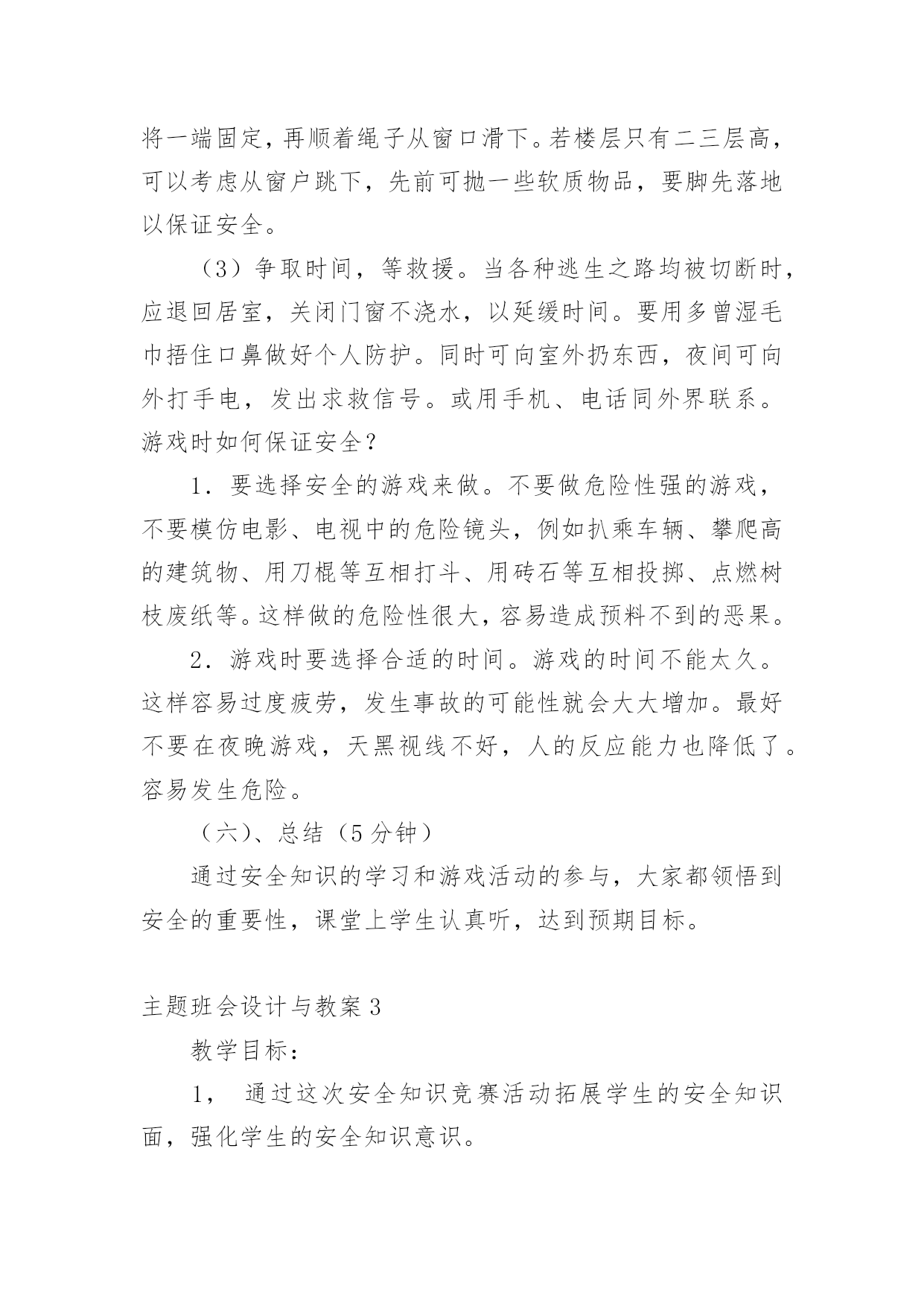 将一端固定，再顺着绳子从窗口滑下。若楼层只有二三层高，可以考虑从窗户跳下，先前可抛一些软质物品，要脚先落地以保证安全。

（3）争取时间，等救援。当各种逃生之路均被切断时，应退回居室，关闭门窗不浇水，以延缓时间。要用多曾湿毛巾捂住口鼻做好个人防护。同时可向室外扔东西，夜间可向外打手电，发出求救信号。或用手机、电话同外界联系。

游戏时如何保证安全？

1．要选择安全的游戏来做。不要做危险性强的游戏，不要模仿电影、电视中的危险镜头，例如扒乘车辆、攀爬高的建筑物、用刀棍等互相打斗、用砖石等互相投掷、点燃树枝废纸等。这样做的危险性很大，容易造成预料不到的恶果。

2．游戏时要选择合适的时间。游戏的时间不能太久。这样容易过度疲劳，发生事故的可能性就会大大增加。最好不要在夜晚游戏，天黑视线不好，人的反应能力也降低了。容易发生危险。

（六）、总结（5分钟）

通过安全知识的学习和游戏活动的参与，大家都领悟到安全的重要性，课堂上学生认真听，达到预期目标。

主题班会设计与教案3

教学目标：

1， 通过这次安全知识竞赛活动拓展学生的安全知识面，强化学生的安全知识意识。